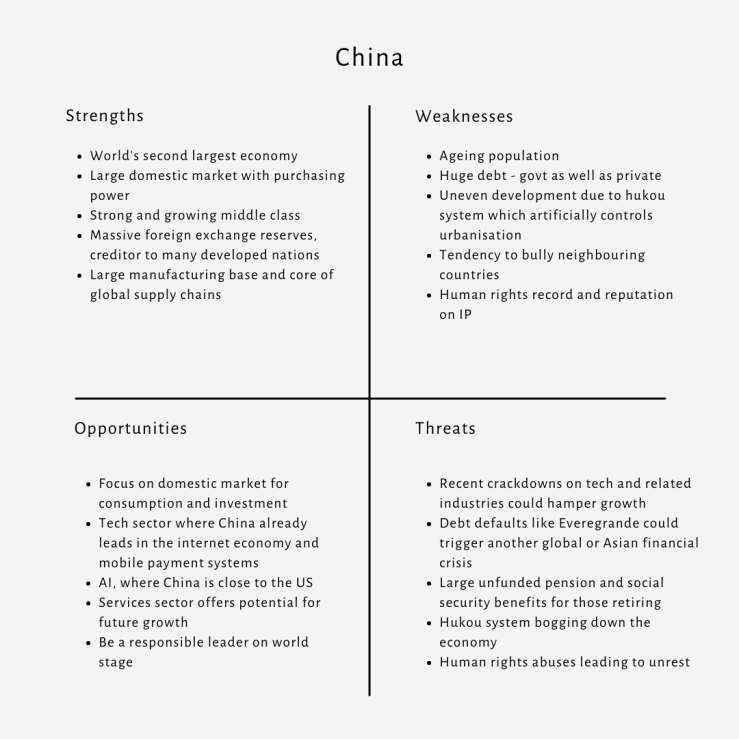 China

Strengths

- World's second largest economy
- Large domestic market with purchasing power
- Strong and growing middle class
- Massive foreign exchange reserves, creditor to many developed nations
- Large manufacturing base and core of global supply chains

Weaknesses

- Ageing population
- Huge debt - govt as well as private
- Uneven development due to hukou system which artificially controls urbanisation
- Tendency to bully neighbouring countries
- Human rights record and reputation on IP

Opportunities

- Focus on domestic market for consumption and investment
- Tech sector where China already leads in the internet economy and mobile payment systems
- AI, where China is close to the US
- Services sector offers potential for future growth
- Be a responsible leader on world stage

Threats

- Recent crackdowns on tech and related industries could hamper growth
- Debt defaults like Everegrande could trigger another global or Asian financial crisis
- Large unfunded pension and social security benefits for those retiring
- Hukou system bogging down the economy
- Human rights abuses leading to unrest